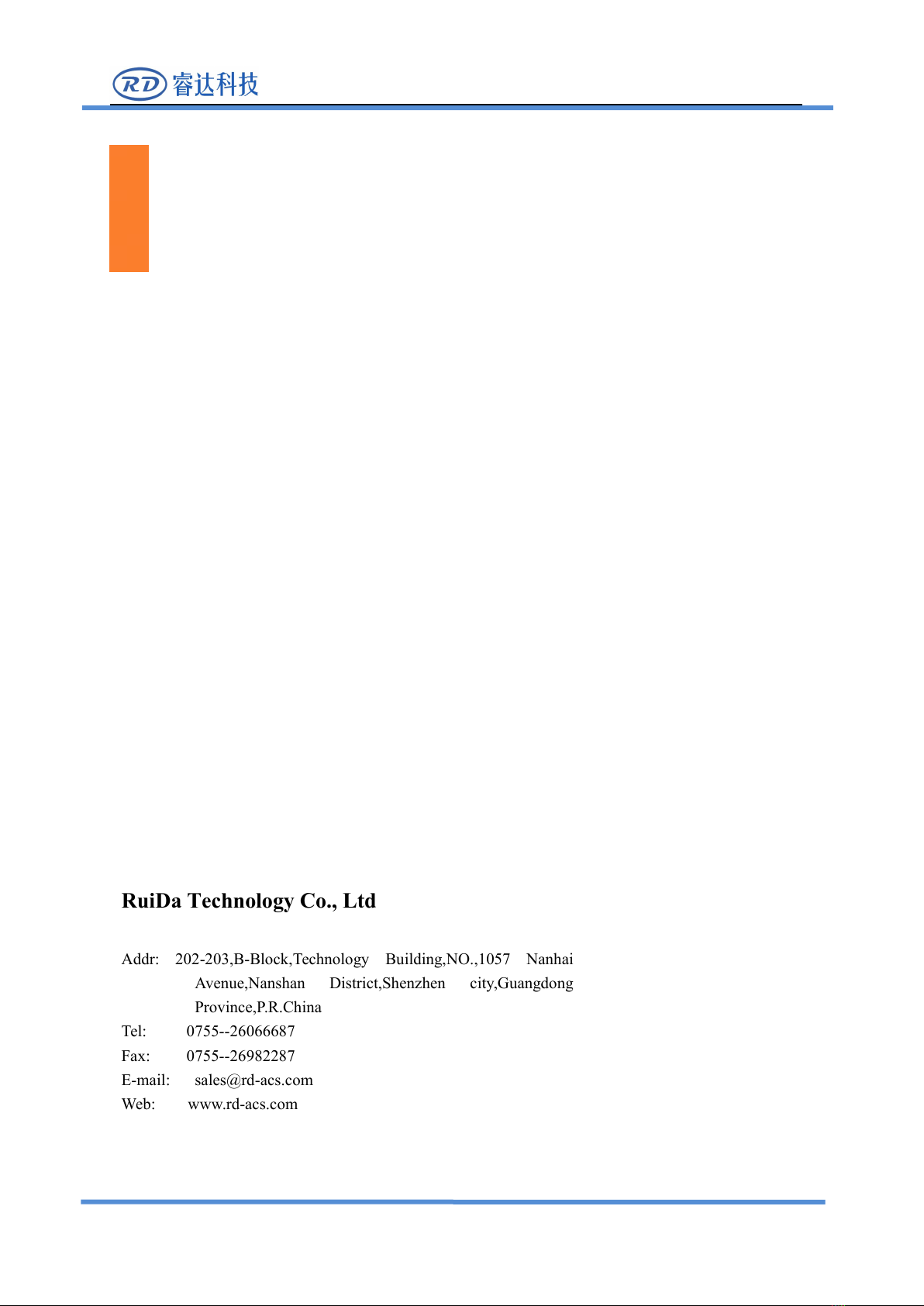 RD 睿达科技

RuiDa Technology Co., Ltd

Addr: 202-203,B-Block,Technology Building,NO.,1057 Nanhai Avenue,Nanshan District,Shenzhen city,Guangdong Province,P.R.China
Tel: 0755--26066687
Fax: 0755--26982287
E-mail: sales@rd-acs.com
Web: www.rd-acs.com